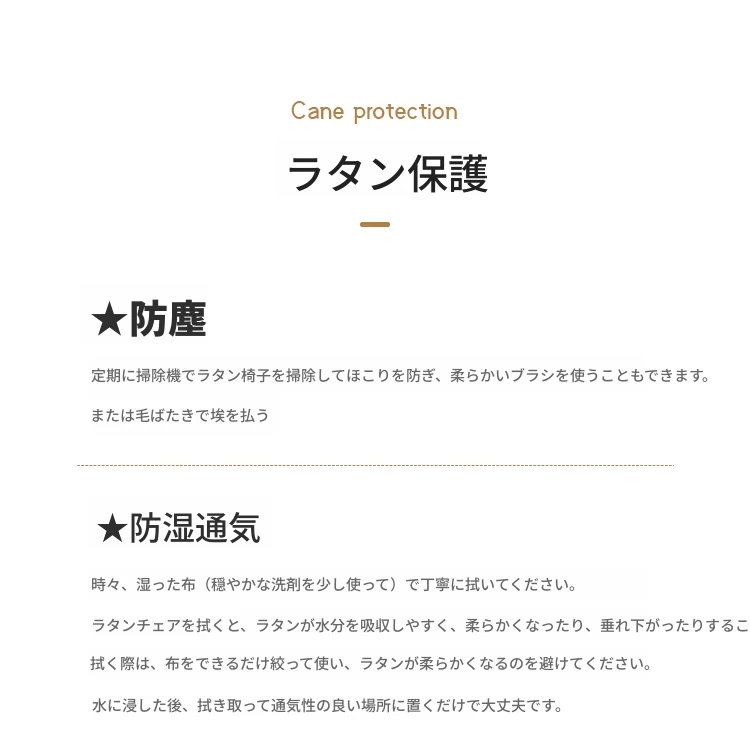 Cane protection

ラタン保護

★防塵

定期に掃除機でラタン椅子を掃除してほこりを防ぎ、柔らかいブラシを使うこともできます。

または毛ばたきで埃を払う

★防湿通気

時々、湿った布（穏やかな洗剤を少し使って）で丁寧に拭いてください。

ラタンチェアを拭くと、ラタンが水分を吸収しやすく、柔らかくなったり、垂れ下がったりするこ

拭く際は、布をできるだけ絞って使い、ラタンが柔らかくなるのを避けてください。

水に浸した後、拭き取って通気性の良い場所に置くだけで大丈夫です。